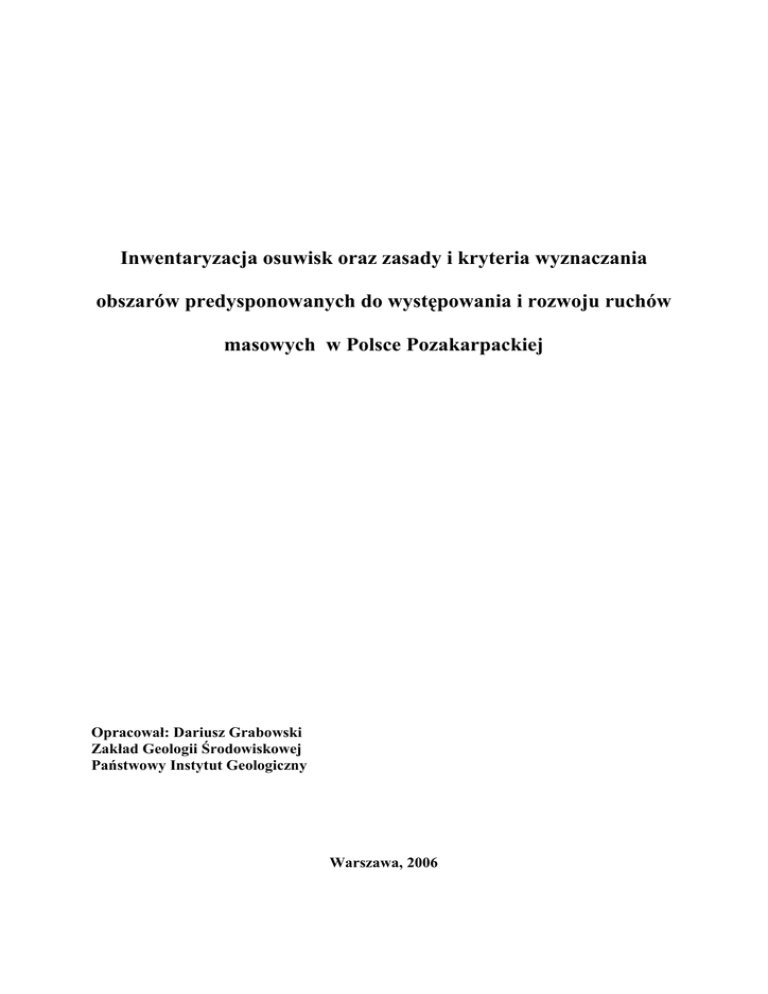 Inwentaryzacja osuwisk oraz zasady i kryteria wyznaczania obszarów predysponowanych do występowania i rozwoju ruchów masowych w Polsce Pozakarpackiej

Opracował: Dariusz Grabowski
Zakład Geologii Środowiskowej
Państwowy Instytut Geologiczny

Warszawa, 2006